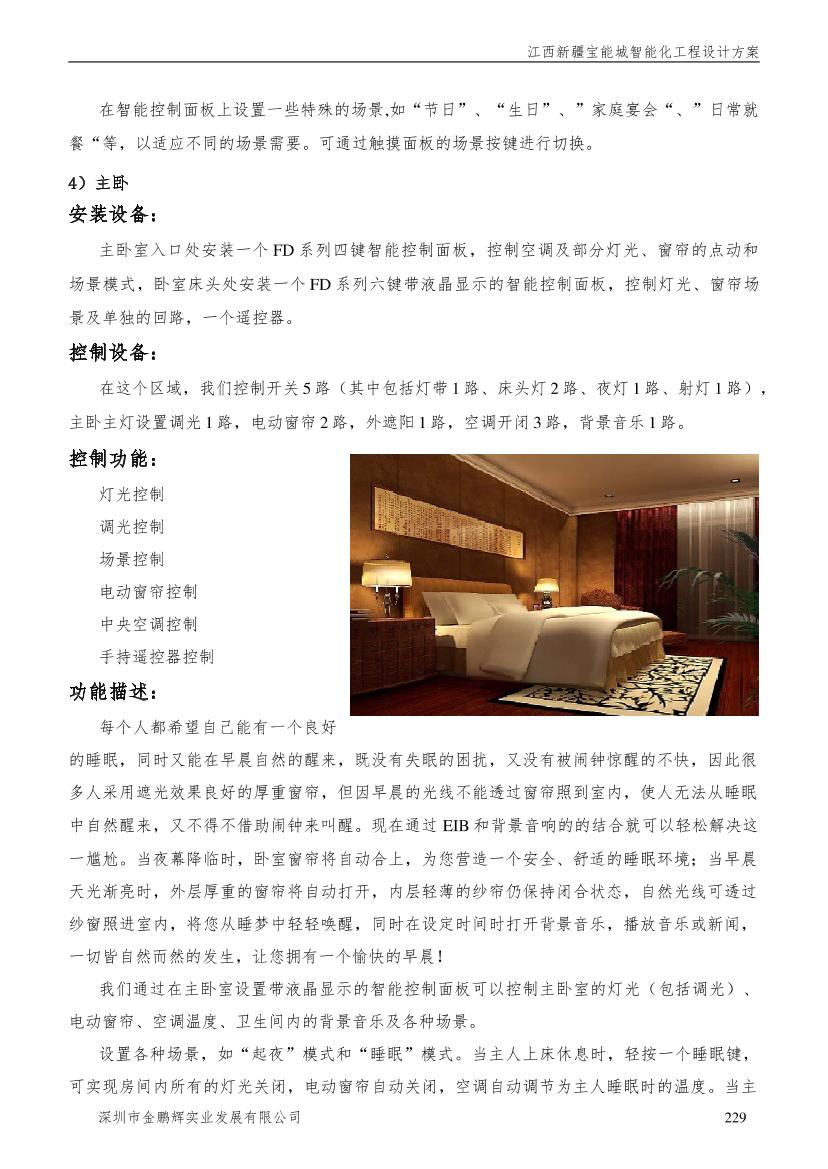 江西新疆宝能城智能化工程设计方案

在智能控制面板上设置一些特殊的场景,如“节日”、“生日”、”家庭宴会“、”日常就餐“等，以适应不同的场景需要。可通过触摸面板的场景按键进行切换。

4）主卧

安装设备：

主卧室入口处安装一个FD系列四键智能控制面板，控制空调及部分灯光、窗帘的点动和场景模式，卧室床头处安装一个FD系列六键带液晶显示的智能控制面板，控制灯光、窗帘场景及单独的回路，一个遥控器。

控制设备：

在这个区域，我们控制开关5路（其中包括灯带1路、床头灯2路、夜灯1路、射灯1路），主卧主灯设置调光1路，电动窗帘2路，外遮阳1路，空调开闭3路，背景音乐1路。

控制功能：

灯光控制

调光控制

场景控制

电动窗帘控制

中央空调控制

手持遥控器控制

功能描述：

每个人都希望自己能有一个良好的睡眠，同时又能在早晨自然的醒来，既没有失眠的困扰，又没有被闹钟惊醒的不快，因此很多人采用遮光效果良好的厚重窗帘，但因早晨的光线不能透过窗帘照到室内，使人无法从睡眠中自然醒来，又不得不借助闹钟来叫醒。现在通过EIB和背景音响的的结合就可以轻松解决这一尴尬。当夜幕降临时，卧室窗帘将自动合上，为您营造一个安全、舒适的睡眠环境；当早晨天光渐亮时，外层厚重的窗帘将自动打开，内层轻薄的纱帘仍保持闭合状态，自然光线可透过纱窗照进室内，将您从睡梦中轻轻唤醒，同时在设定时间时打开背景音乐，播放音乐或新闻，一切皆自然而然的发生，让您拥有一个愉快的早晨！

我们通过在主卧室设置带液晶显示的智能控制面板可以控制主卧室的灯光（包括调光）、电动窗帘、空调温度、卫生间内的背景音乐及各种场景。

设置各种场景，如“起夜”模式和“睡眠”模式。当主人上床休息时，轻按一个睡眠键，可实现房间内所有的灯光关闭，电动窗帘自动关闭，空调自动调节为主人睡眠时的温度。当主

深圳市金鹏辉实业发展有限公司 229